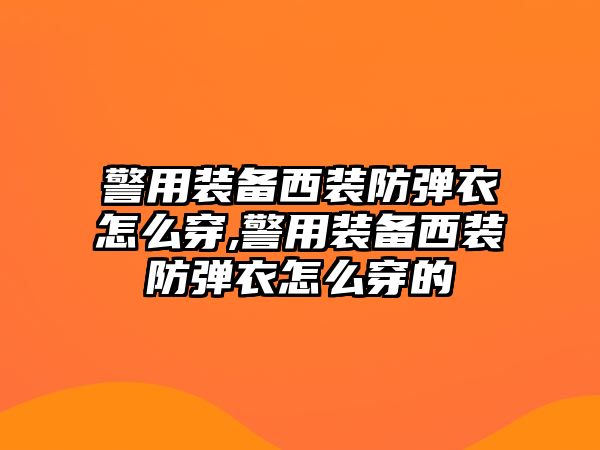 警用装备西装防弹衣怎么穿,警用装备西装防弹衣怎么穿的